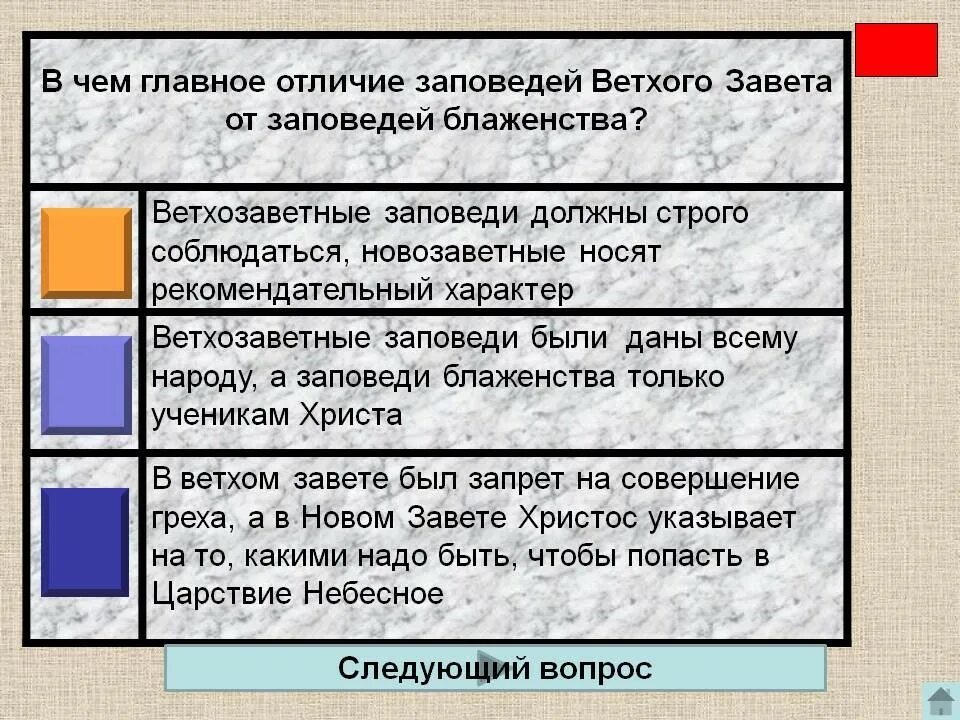 В чем главное отличие заповедей Ветхого Завета от заповедей блаженства?

Ветхозаветные заповеди должны строго соблюдаться, новозаветные носят рекомендательный характер

Ветхозаветные заповеди были даны всему народу, а заповеди блаженства только ученикам Христа

В ветхом завете был запрет на совершение греха, а в Новом Завете Христос указывает на то, какими надо быть, чтобы попасть в Царствие Небесное

Следующий вопрос